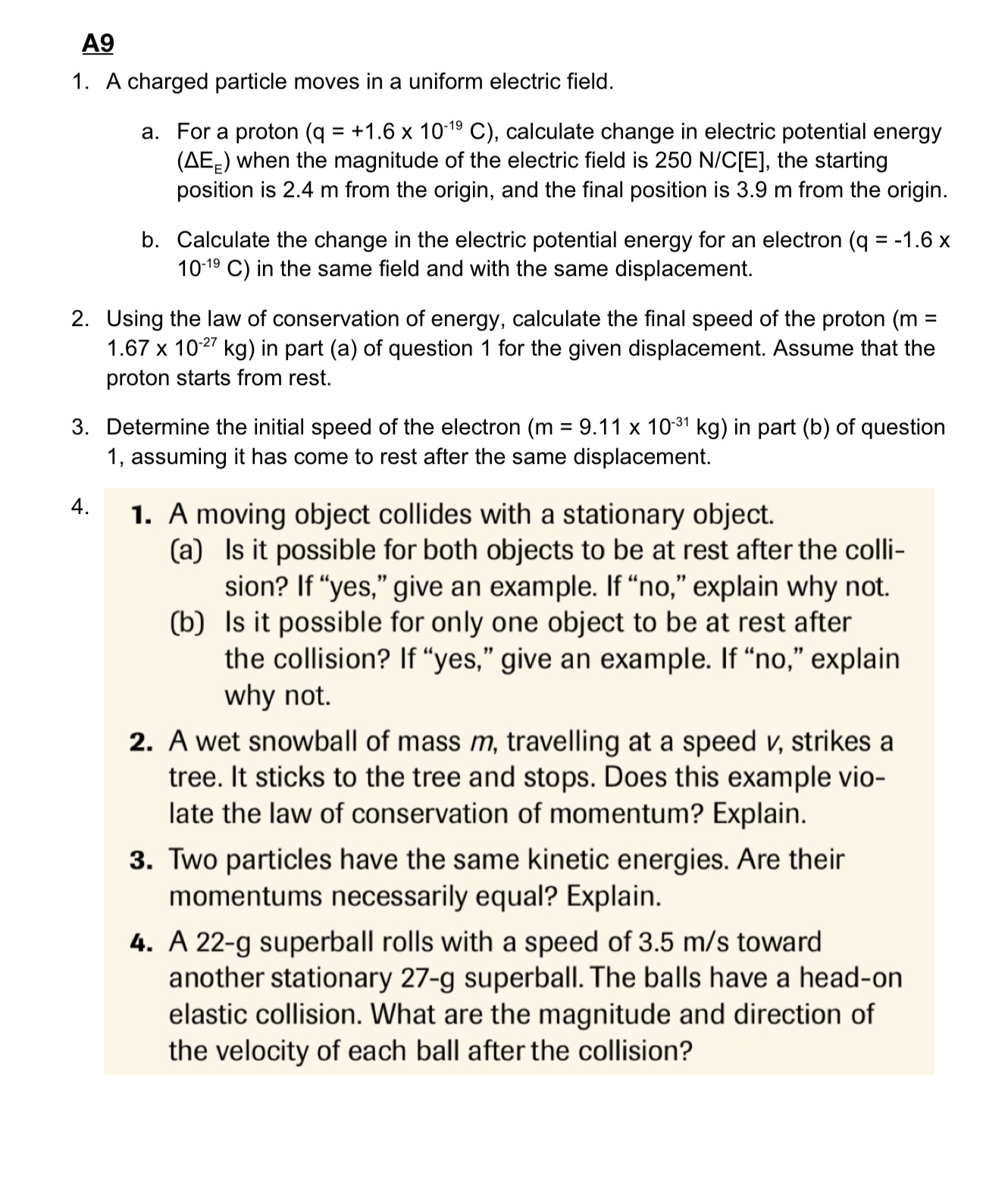 A9

1. A charged particle moves in a uniform electric field.

a. For a proton (q = +1.6 x $10^{-19}$ C), calculate change in electric potential energy ($\Delta E_E$) when the magnitude of the electric field is 250 N/C[E], the starting position is 2.4 m from the origin, and the final position is 3.9 m from the origin.

b. Calculate the change in the electric potential energy for an electron (q = -1.6 x $10^{-19}$ C) in the same field and with the same displacement.

2. Using the law of conservation of energy, calculate the final speed of the proton (m = 1.67 x $10^{-27}$ kg) in part (a) of question 1 for the given displacement. Assume that the proton starts from rest.

3. Determine the initial speed of the electron (m = 9.11 x $10^{-31}$ kg) in part (b) of question 1, assuming it has come to rest after the same displacement.

4.
1. A moving object collides with a stationary object.
(a) Is it possible for both objects to be at rest after the collision? If "yes," give an example. If "no," explain why not.
(b) Is it possible for only one object to be at rest after the collision? If "yes," give an example. If "no," explain why not.

2. A wet snowball of mass $m$, travelling at a speed $v$, strikes a tree. It sticks to the tree and stops. Does this example violate the law of conservation of momentum? Explain.

3. Two particles have the same kinetic energies. Are their momentums necessarily equal? Explain.

4. A 22-g superball rolls with a speed of 3.5 m/s toward another stationary 27-g superball. The balls have a head-on elastic collision. What are the magnitude and direction of the velocity of each ball after the collision?